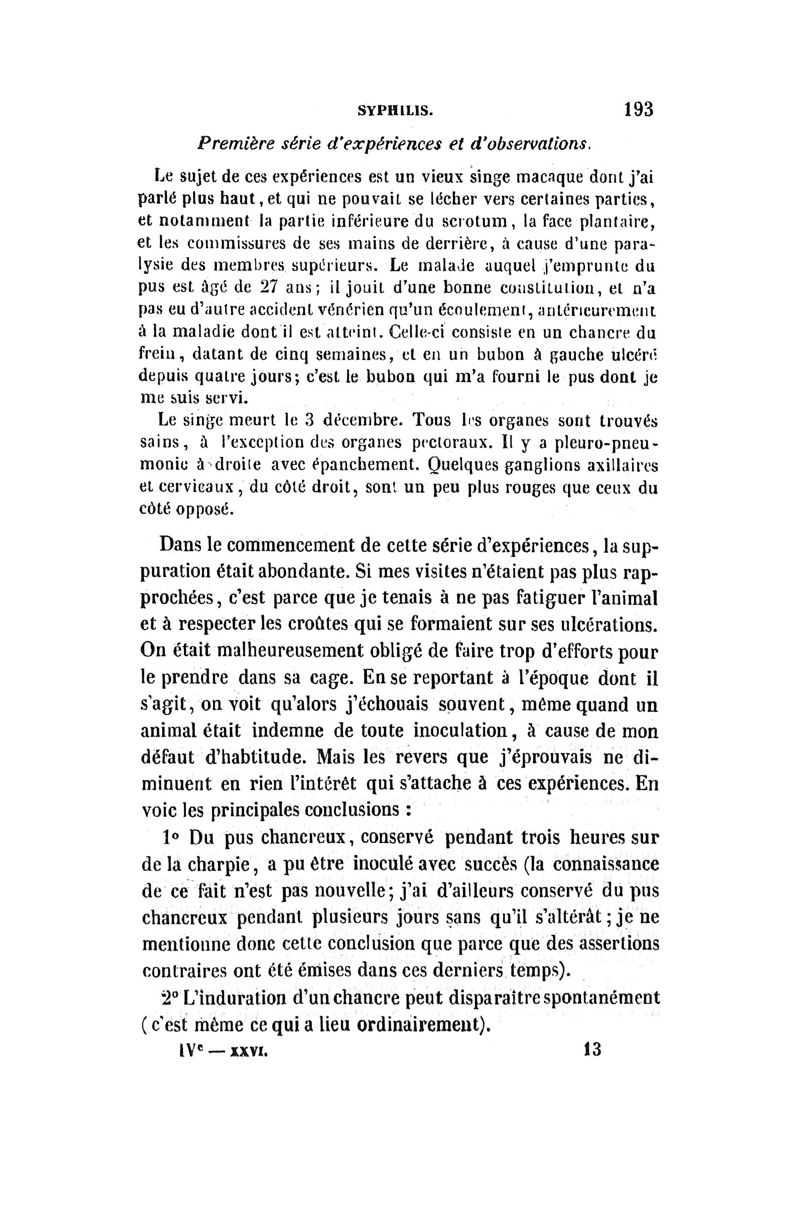 SYPHILIS. 193

Première série d'expériences et d'observations.

Le sujet de ces expériences est un vieux singe macaque dont j'ai parlé plus haut, et qui ne pouvait se lécher vers certaines parties, et notamment la partie inférieure du scrotum, la face plantaire, et les commissures de ses mains de derrière, à cause d'une paralysie des membres supérieurs. Le malade auquel j'emprunte du pus est âgé de 27 ans; il jouit d'une bonne constitution, et n'a pas eu d'autre accident vénérien qu'un écoulement, antérieurement à la maladie dont il est atteint. Celle-ci consiste en un chancre du frein, datant de cinq semaines, et en un bubon à gauche ulcéré depuis quatre jours; c'est le bubon qui m'a fourni le pus dont je me suis servi.

Le singe meurt le 3 décembre. Tous les organes sont trouvés sains, à l'exception des organes pectoraux. Il y a pleuro-pneumonie à droite avec épanchement. Quelques ganglions axillaires et cervicaux, du côté droit, sont un peu plus rouges que ceux du côté opposé.

Dans le commencement de cette série d'expériences, la suppuration était abondante. Si mes visites n'étaient pas plus rapprochées, c'est parce que je tenais à ne pas fatiguer l'animal et à respecter les croûtes qui se formaient sur ses ulcérations. On était malheureusement obligé de faire trop d'efforts pour le prendre dans sa cage. En se reportant à l'époque dont il s'agit, on voit qu'alors j'échouais souvent, même quand un animal était indemne de toute inoculation, à cause de mon défaut d'habtitude. Mais les revers que j'éprouvais ne diminuent en rien l'intérêt qui s'attache à ces expériences. En voic les principales conclusions :

1° Du pus chancreux, conservé pendant trois heures sur de la charpie, a pu être inoculé avec succès (la connaissance de ce fait n'est pas nouvelle; j'ai d'ailleurs conservé du pus chancreux pendant plusieurs jours sans qu'il s'altérât; je ne mentionne donc cette conclusion que parce que des assertions contraires ont été émises dans ces derniers temps).

2° L'induration d'un chancre peut disparaître spontanément (c'est même ce qui a lieu ordinairement).

IVe — XXVI. 13